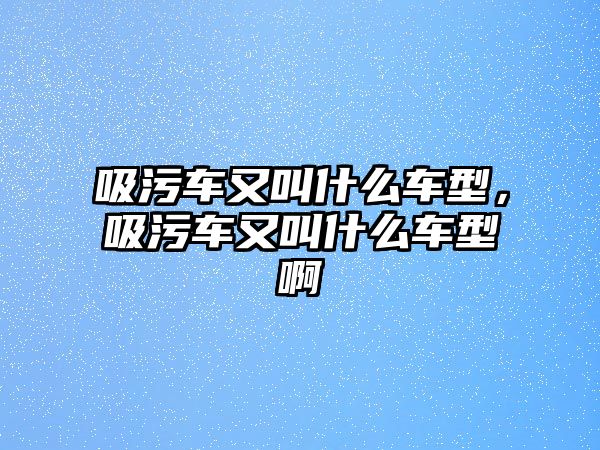 吸污车又叫什么车型，吸污车又叫什么车型啊